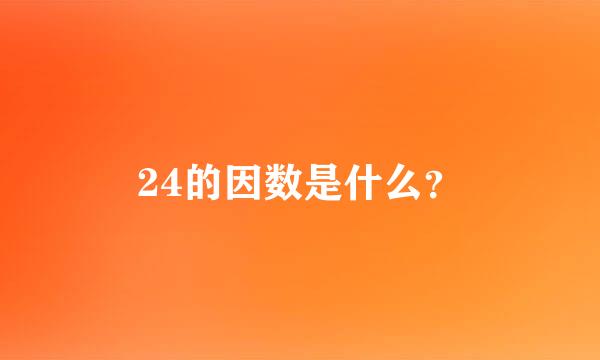 24的因数是什么？